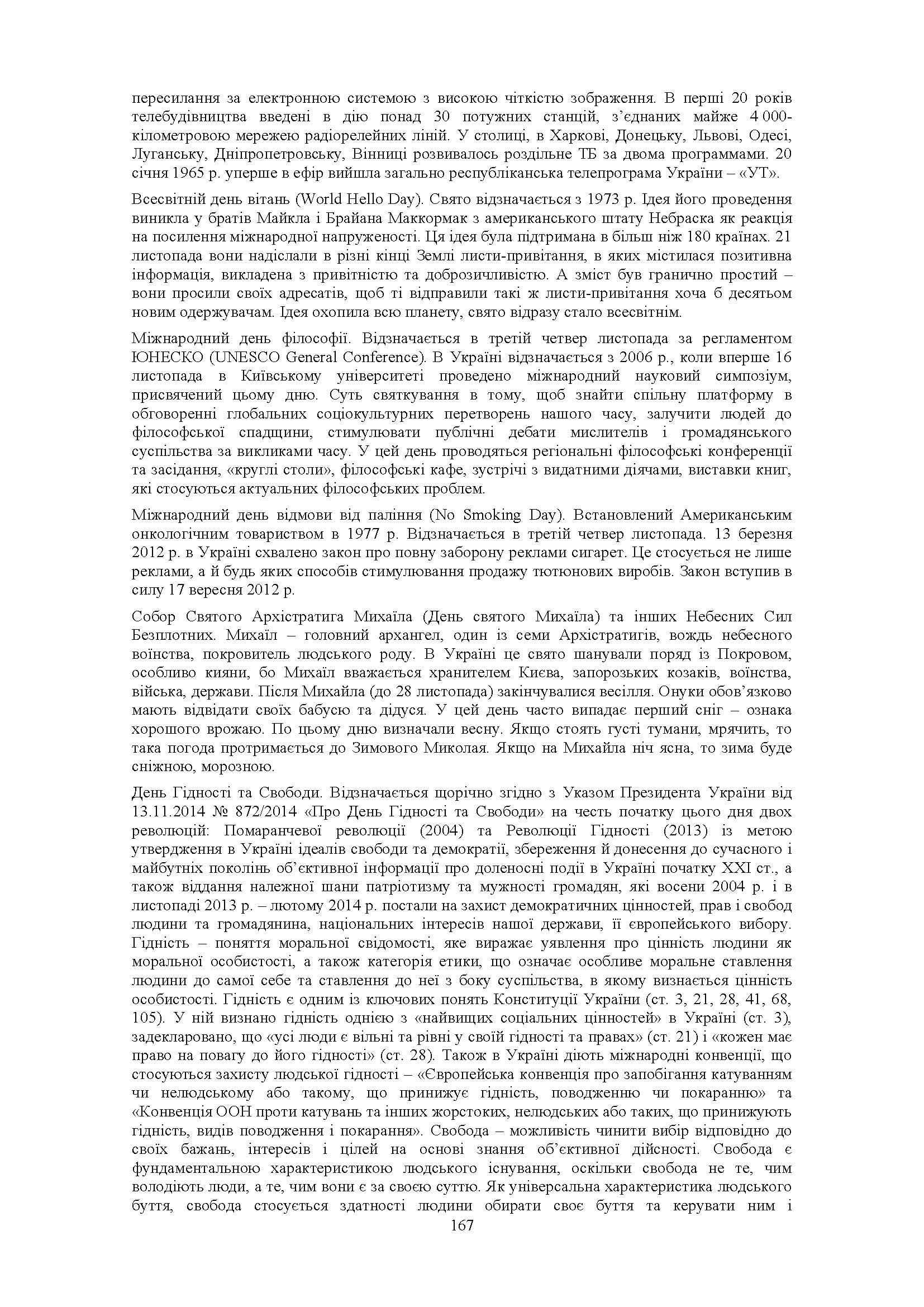 пересилання за електронною системою з високою чіткістю зображення. В перші 20 років телебудівництва введені в дію понад 30 потужних станцій, з'єднаних майже 4 000-кілометровою мережею радіорелейних ліній. У столиці, в Харкові, Донецьку, Львові, Одесі, Луганську, Дніпропетровську, Вінниці розвивалось роздільне ТБ за двома программами. 20 січня 1965 р. уперше в ефір вийшла загально республіканська телепрограма України – «УТ».

Всесвітній день вітань (World Hello Day). Свято відзначається з 1973 р. Ідея його проведення виникла у братів Майкла і Брайана Маккормак з американського штату Небраска як реакція на посилення міжнародної напруженості. Ця ідея була підтримана в більш ніж 180 країнах. 21 листопада вони надіслали в різні кінці Землі листи-привітання, в яких містилася позитивна інформація, викладена з привітністю та доброзичливістю. А зміст був гранично простий – вони просили своїх адресатів, щоб ті відправили такі ж листи-привітання хоча б десятьом новим одержувачам. Ідея охопила всю планету, свято відразу стало всесвітнім.

Міжнародний день філософії. Відзначається в третій четвер листопада за регламентом ЮНЕСКО (UNESCO General Conference). В Україні відзначається з 2006 р., коли вперше 16 листопада в Київському університеті проведено міжнародний науковий симпозіум, присвячений цьому дню. Суть святкування в тому, щоб знайти спільну платформу в обговоренні глобальних соціокультурних перетворень нашого часу, залучити людей до філософської спадщини, стимулювати публічні дебати мислителів і громадянського суспільства за викликами часу. У цей день проводяться регіональні філософські конференції та засідання, «круглі столи», філософські кафе, зустрічі з видатними діячами, виставки книг, які стосуються актуальних філософських проблем.

Міжнародний день відмови від паління (No Smoking Day). Встановлений Американським онкологічним товариством в 1977 р. Відзначається в третій четвер листопада. 13 березня 2012 р. в Україні схвалено закон про повну заборону реклами сигарет. Це стосується не лише реклами, а й будь яких способів стимулювання продажу тютюнових виробів. Закон вступив в силу 17 вересня 2012 р.

Собор Святого Архістратига Михаїла (День святого Михаїла) та інших Небесних Сил Безплотних. Михаїл – головний архангел, один із семи Архістратигів, вождь небесного воїнства, покровитель людського роду. В Україні це свято шанували поряд із Покровом, особливо кияни, бо Михаїл вважається хранителем Києва, запорозьких козаків, воїнства, війська, держави. Після Михайла (до 28 листопада) закінчувалися весілля. Онуки обов'язково мають відвідати своїх бабусю та дідуся. У цей день часто випадає перший сніг – ознака хорошого врожаю. По цьому дню визначали весну. Якщо стоять густі тумани, мрячить, то така погода протримається до Зимового Миколая. Якщо на Михайла ніч ясна, то зима буде сніжною, морозною.

День Гідності та Свободи. Відзначається щорічно згідно з Указом Президента України від 13.11.2014 № 872/2014 «Про День Гідності та Свободи» на честь початку цього дня двох революцій: Помаранчевої революції (2004) та Революції Гідності (2013) із метою утвердження в Україні ідеалів свободи та демократії, збереження й донесення до сучасного і майбутніх поколінь об'єктивної інформації про доленосні події в Україні початку XXI ст., а також віддання належної шани патріотизму та мужності громадян, які восени 2004 р. і в листопаді 2013 р. – лютому 2014 р. постали на захист демократичних цінностей, прав і свобод людини та громадянина, національних інтересів нашої держави, її європейського вибору. Гідність – поняття моральної свідомості, яке виражає уявлення про цінність людини як моральної особистості, а також категорія етики, що означає особливе моральне ставлення людини до самої себе та ставлення до неї з боку суспільства, в якому визнається цінність особистості. Гідність є одним із ключових понять Конституції України (ст. 3, 21, 28, 41, 68, 105). У ній визнано гідність однією з «найвищих соціальних цінностей» в Україні (ст. 3), задекларовано, що «усі люди є вільні та рівні у своїй гідності та правах» (ст. 21) і «кожен має право на повагу до його гідності» (ст. 28). Також в Україні діють міжнародні конвенції, що стосуються захисту людської гідності – «Європейська конвенція про запобігання катуванням чи нелюдському або такому, що принижує гідність, поводженню чи покаранню» та «Конвенція ООН проти катувань та інших жорстоких, нелюдських або таких, що принижують гідність, видів поводження і покарання». Свобода – можливість чинити вибір відповідно до своїх бажань, інтересів і цілей на основі знання об'єктивної дійсності. Свобода є фундаментальною характеристикою людського існування, оскільки свобода не те, чим володіють люди, а те, чим вони є за своєю суттю. Як універсальна характеристика людського буття, свобода стосується здатності людини обирати своє буття та керувати ним і

167